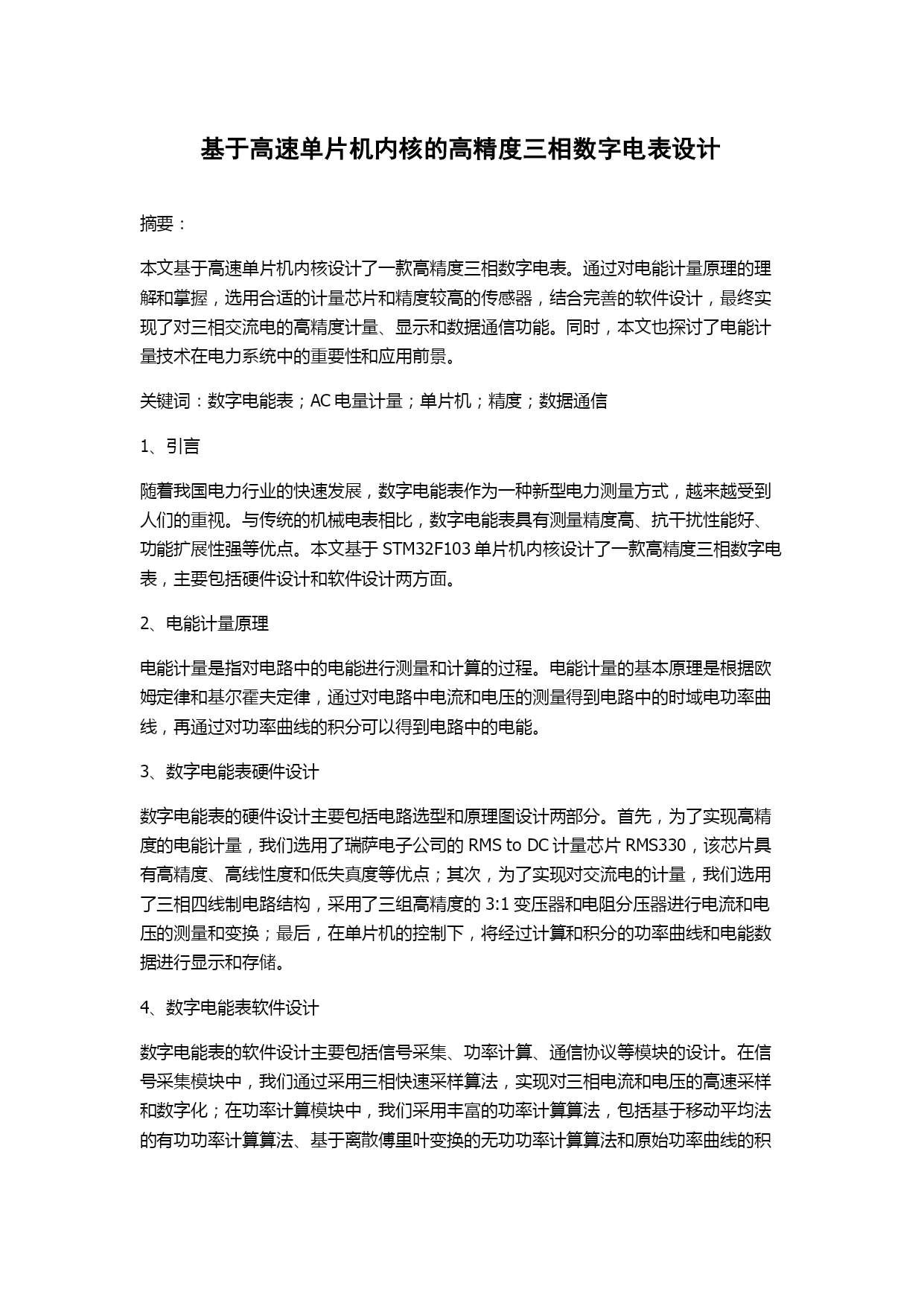 基于高速单片机内核的高精度三相数字电表设计

摘要：

本文基于高速单片机内核设计了一款高精度三相数字电表。通过对电能计量原理的理解和掌握，选用合适的计量芯片和精度较高的传感器，结合完善的软件设计，最终实现了对三相交流电的高精度计量、显示和数据通信功能。同时，本文也探讨了电能计量技术在电力系统中的重要性和应用前景。

关键词：数字电能表；AC 电量计量；单片机；精度；数据通信

1、引言

随着我国电力行业的快速发展，数字电能表作为一种新型电力测量方式，越来越受到人们的重视。与传统的机械电表相比，数字电能表具有测量精度高、抗干扰性能好、功能扩展性强等优点。本文基于 STM32F103 单片机内核设计了一款高精度三相数字电表，主要包括硬件设计和软件设计两方面。

2、电能计量原理

电能计量是指对电路中的电能进行测量和计算的过程。电能计量的基本原理是根据欧姆定律和基尔霍夫定律，通过对电路中电流和电压的测量得到电路中的时域电功率曲线，再通过对功率曲线的积分可以得到电路中的电能。

3、数字电能表硬件设计

数字电能表的硬件设计主要包括电路选型和原理图设计两部分。首先，为了实现高精度的电能计量，我们选用了瑞萨电子公司的 RMS to DC 计量芯片 RMS330，该芯片具有高精度、高线性度和低失真度等优点；其次，为了实现对交流电的计量，我们选用了三相四线制电路结构，采用了三组高精度的 3:1 变压器和电阻分压器进行电流和电压的测量和变换；最后，在单片机的控制下，将经过计算和积分的功率曲线和电能数据进行显示和存储。

4、数字电能表软件设计

数字电能表的软件设计主要包括信号采集、功率计算、通信协议等模块的设计。在信号采集模块中，我们通过采用三相快速采样算法，实现对三相电流和电压的高速采样和数字化；在功率计算模块中，我们采用丰富的功率计算算法，包括基于移动平均法的有功功率计算算法、基于离散傅里叶变换的无功功率计算算法和原始功率曲线的积